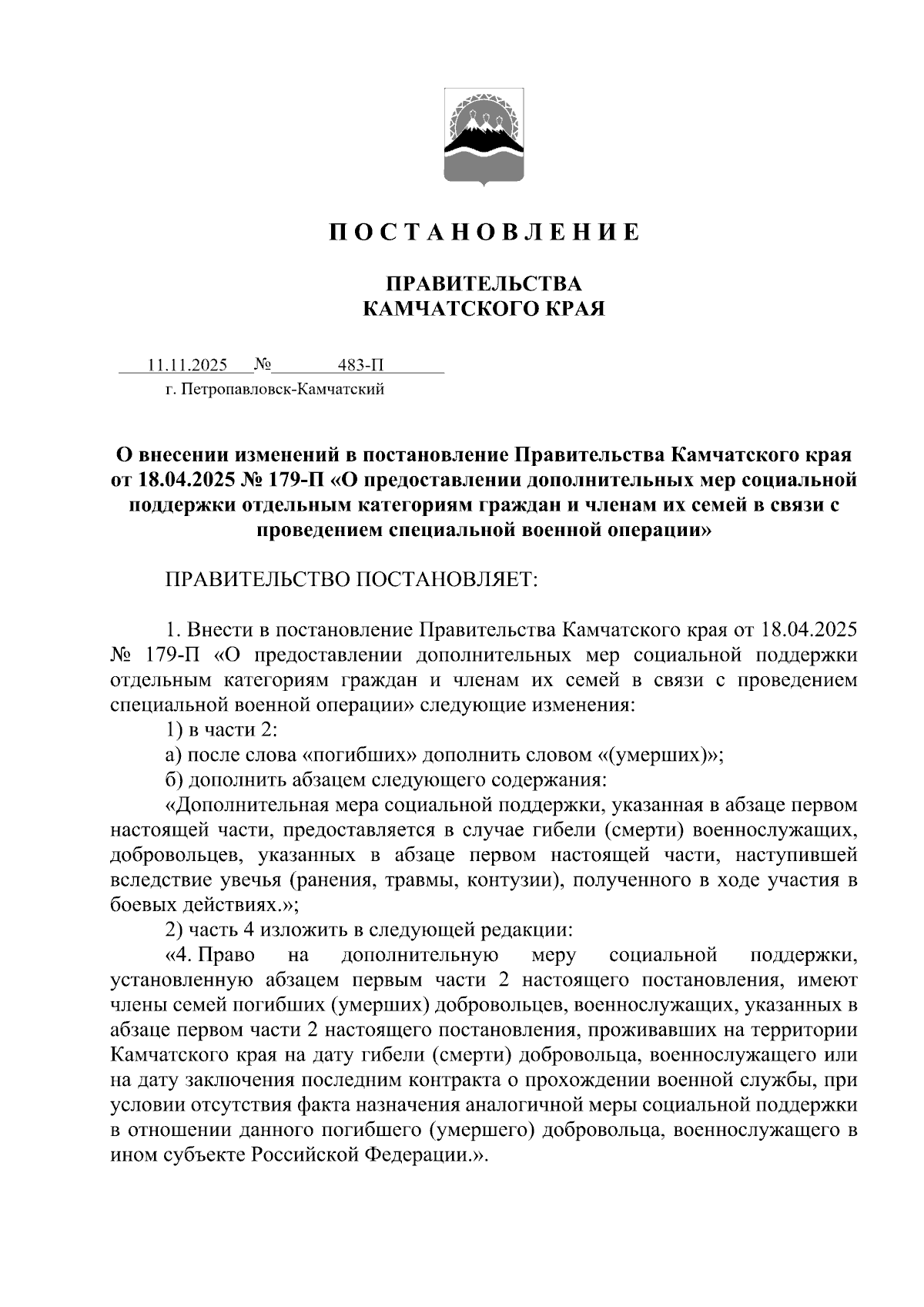 П О С Т А Н О В Л Е Н И Е

ПРАВИТЕЛЬСТВА
КАМЧАТСКОГО КРАЯ

11.11.2025 № 483-П
г. Петропавловск-Камчатский

О внесении изменений в постановление Правительства Камчатского края от 18.04.2025 № 179-П «О предоставлении дополнительных мер социальной поддержки отдельным категориям граждан и членам их семей в связи с проведением специальной военной операции»

ПРАВИТЕЛЬСТВО ПОСТАНОВЛЯЕТ:

1. Внести в постановление Правительства Камчатского края от 18.04.2025 № 179-П «О предоставлении дополнительных мер социальной поддержки отдельным категориям граждан и членам их семей в связи с проведением специальной военной операции» следующие изменения:
1) в части 2:
а) после слова «погибших» дополнить словом «(умерших)»;
б) дополнить абзацем следующего содержания:
«Дополнительная мера социальной поддержки, указанная в абзаце первом настоящей части, предоставляется в случае гибели (смерти) военнослужащих, добровольцев, указанных в абзаце первом настоящей части, наступившей вследствие увечья (ранения, травмы, контузии), полученного в ходе участия в боевых действиях.»;
2) часть 4 изложить в следующей редакции:
«4. Право на дополнительную меру социальной поддержки, установленную абзацем первым части 2 настоящего постановления, имеют члены семей погибших (умерших) добровольцев, военнослужащих, указанных в абзаце первом части 2 настоящего постановления, проживавших на территории Камчатского края на дату гибели (смерти) добровольца, военнослужащего или на дату заключения последним контракта о прохождении военной службы, при условии отсутствия факта назначения аналогичной меры социальной поддержки в отношении данного погибшего (умершего) добровольца, военнослужащего в ином субъекте Российской Федерации.».